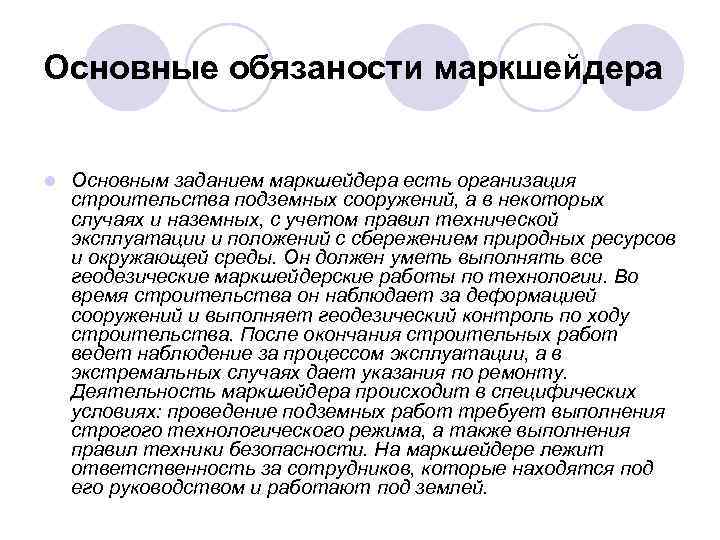 Основные обязаности маркшейдера

Основным заданием маркшейдера есть организация строительства подземных сооружений, а в некоторых случаях и наземных, с учетом правил технической эксплуатации и положений с сбережением природных ресурсов и окружающей среды. Он должен уметь выполнять все геодезические маркшейдерские работы по технологии. Во время строительства он наблюдает за деформацией сооружений и выполняет геодезический контроль по ходу строительства. После окончания строительных работ ведет наблюдение за процессом эксплуатации, а в экстремальных случаях дает указания по ремонту. Деятельность маркшейдера происходит в специфических условиях: проведение подземных работ требует выполнения строгого технологического режима, а также выполнения правил техники безопасности. На маркшейдере лежит ответственность за сотрудников, которые находятся под его руководством и работают под землей.